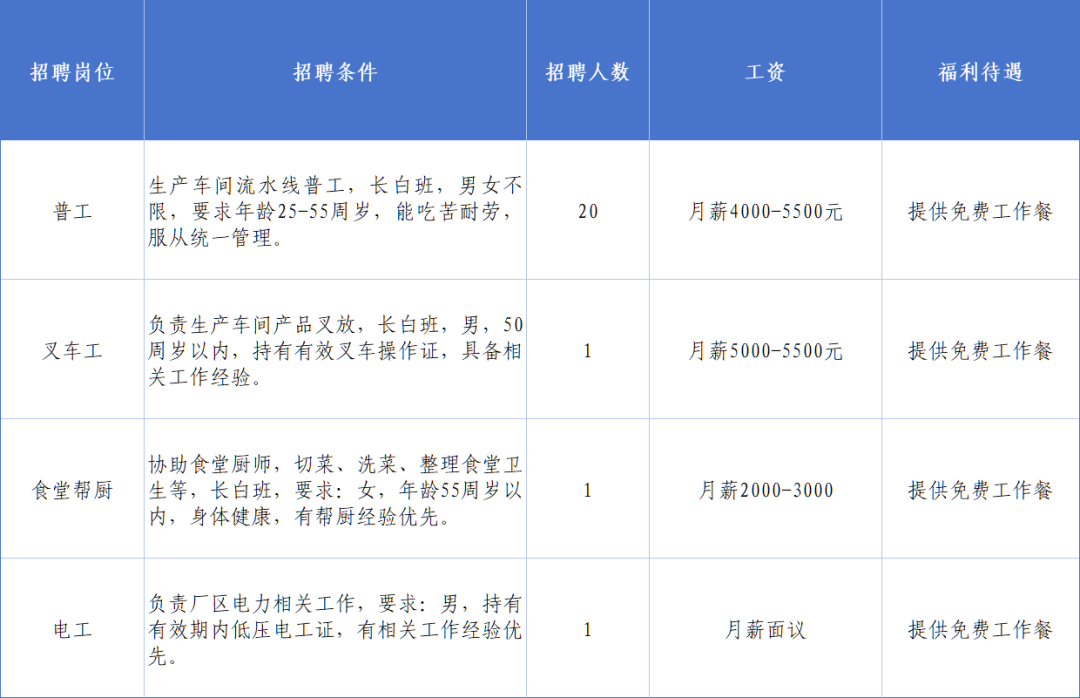 | 招聘岗位 | 招聘条件 | 招聘人数 | 工资 | 福利待遇 |
|---|---|---|---|---|
| 普工 | 生产车间流水线普工，长白班，男女不限，要求年龄25-55周岁，能吃苦耐劳，服从统一管理。 | 20 | 月薪4000-5500元 | 提供免费工作餐 |
| 叉车工 | 负责生产车间产品叉放，长白班，男，50周岁以内，持有有效叉车操作证，具备相关工作经验。 | 1 | 月薪5000-5500元 | 提供免费工作餐 |
| 食堂帮厨 | 协助食堂厨师，切菜、洗菜、整理食堂卫生等，长白班，要求：女，年龄55周岁以内，身体健康，有帮厨经验优先。 | 1 | 月薪2000-3000 | 提供免费工作餐 |
| 电工 | 负责厂区电力相关工作，要求：男，持有有效期内低压电工证，有相关工作经验优先。 | 1 | 月薪面议 | 提供免费工作餐 |